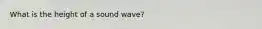 What is the height of a sound wave?